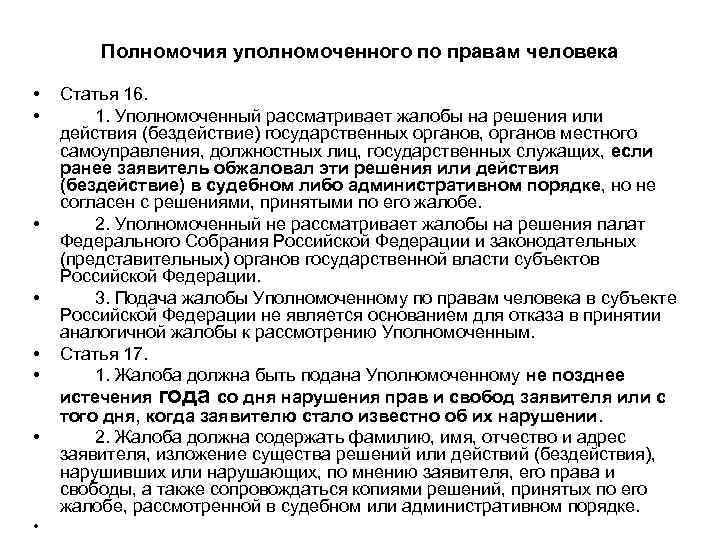 Полномочия уполномоченного по правам человека

• Статья 16.
• 1. Уполномоченный рассматривает жалобы на решения или действия (бездействие) государственных органов, органов местного самоуправления, должностных лиц, государственных служащих, если ранее заявитель обжаловал эти решения или действия (бездействие) в судебном либо административном порядке, но не согласен с решениями, принятыми по его жалобе.
• 2. Уполномоченный не рассматривает жалобы на решения палат Федерального Собрания Российской Федерации и законодательных (представительных) органов государственной власти субъектов Российской Федерации.
• 3. Подача жалобы Уполномоченному по правам человека в субъекте Российской Федерации не является основанием для отказа в принятии аналогичной жалобы к рассмотрению Уполномоченным.
• Статья 17.
• 1. Жалоба должна быть подана Уполномоченному не позднее истечения года со дня нарушения прав и свобод заявителя или с того дня, когда заявителю стало известно об их нарушении.
• 2. Жалоба должна содержать фамилию, имя, отчество и адрес заявителя, изложение существа решений или действий (бездействия), нарушивших или нарушающих, по мнению заявителя, его права и свободы, а также сопровождаться копиями решений, принятых по его жалобе, рассмотренной в судебном или административном порядке.
•